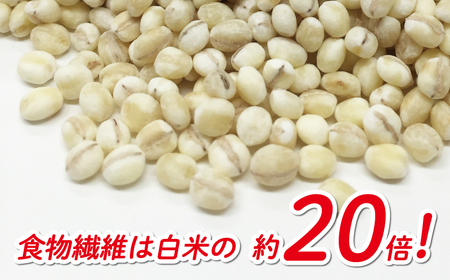 食物繊維は白米の 約20倍!